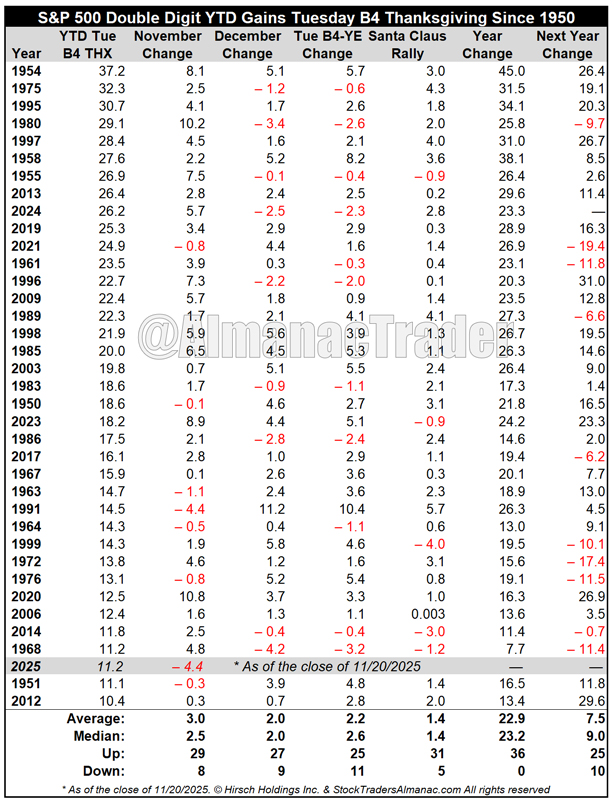 S&P 500 Double Digit YTD Gains Tuesday B4 Thanksgiving Since 1950

| Year | YTD Tue B4 THX | November Change | December Change | Tue B4-YE Change | Santa Claus Rally | Year Change | Next Year Change |
|---|---|---|---|---|---|---|---|
| 1954 | 37.2 | 8.1 | 5.1 | 5.7 | 3.0 | 45.0 | 26.4 |
| 1975 | 32.3 | 2.5 | – 1.2 | – 0.6 | 4.3 | 31.5 | 19.1 |
| 1995 | 30.7 | 4.1 | 1.7 | 2.6 | 1.8 | 34.1 | 20.3 |
| 1980 | 29.1 | 10.2 | – 3.4 | – 2.6 | 2.0 | 25.8 | – 9.7 |
| 1997 | 28.4 | 4.5 | 1.6 | 2.1 | 4.0 | 31.0 | 26.7 |
| 1958 | 27.6 | 2.2 | 5.2 | 8.2 | 3.6 | 38.1 | 8.5 |
| 1955 | 26.9 | 7.5 | – 0.1 | – 0.4 | – 0.9 | 26.4 | 2.6 |
| 2013 | 26.4 | 2.8 | 2.4 | 2.5 | 0.2 | 29.6 | 11.4 |
| 2024 | 26.2 | 5.7 | – 2.5 | – 2.3 | 2.8 | 23.3 | — |
| 2019 | 25.3 | 3.4 | 2.9 | 2.9 | 0.3 | 28.9 | 16.3 |
| 2021 | 24.9 | – 0.8 | 4.4 | 1.6 | 1.4 | 26.9 | – 19.4 |
| 1961 | 23.5 | 3.9 | 0.3 | – 0.3 | 0.4 | 23.1 | – 11.8 |
| 1996 | 22.7 | 7.3 | – 2.2 | – 2.0 | 0.1 | 20.3 | 31.0 |
| 2009 | 22.4 | 5.7 | 1.8 | 0.9 | 1.4 | 23.5 | 12.8 |
| 1989 | 22.3 | 1.7 | 2.1 | 4.1 | 4.1 | 27.3 | – 6.6 |
| 1998 | 21.9 | 5.9 | 5.6 | 3.9 | 1.3 | 26.7 | 19.5 |
| 1985 | 20.0 | 6.5 | 4.5 | 5.3 | 1.1 | 26.3 | 14.6 |
| 2003 | 19.8 | 0.7 | 5.1 | 5.5 | 2.4 | 26.4 | 9.0 |
| 1983 | 18.6 | 1.7 | – 0.9 | – 1.1 | 2.1 | 17.3 | 1.4 |
| 1950 | 18.6 | – 0.1 | 4.6 | 2.7 | 3.1 | 21.8 | 16.5 |
| 2023 | 18.2 | 8.9 | 4.4 | 5.1 | – 0.9 | 24.2 | 23.3 |
| 1986 | 17.5 | 2.1 | – 2.8 | – 2.4 | 2.4 | 14.6 | 2.0 |
| 2017 | 16.1 | 2.8 | 1.0 | 2.9 | 1.1 | 19.4 | – 6.2 |
| 1967 | 15.9 | 0.1 | 2.6 | 3.6 | 0.3 | 20.1 | 7.7 |
| 1963 | 14.7 | – 1.1 | 2.4 | 3.6 | 2.3 | 18.9 | 13.0 |
| 1991 | 14.5 | – 4.4 | 11.2 | 10.4 | 5.7 | 26.3 | 4.5 |
| 1964 | 14.3 | – 0.5 | 0.4 | – 1.1 | 0.6 | 13.0 | 9.1 |
| 1999 | 14.3 | 1.9 | 5.8 | 4.6 | – 4.0 | 19.5 | – 10.1 |
| 1972 | 13.8 | 4.6 | 1.2 | 1.6 | 3.1 | 15.6 | – 17.4 |
| 1976 | 13.1 | – 0.8 | 5.2 | 5.4 | 0.8 | 19.1 | – 11.5 |
| 2020 | 12.5 | 10.8 | 3.7 | 3.3 | 1.0 | 16.3 | 26.9 |
| 2006 | 12.4 | 1.6 | 1.3 | 1.1 | 0.003 | 13.6 | 3.5 |
| 2014 | 11.8 | 2.5 | – 0.4 | – 0.4 | – 3.0 | 11.4 | – 0.7 |
| 1968 | 11.2 | 4.8 | – 4.2 | – 3.2 | – 1.2 | 7.7 | – 11.4 |
| 2025 | 11.2 | – 4.4 | * As of the close of 11/20/2025 | | | — | — |
| 1951 | 11.1 | – 0.3 | 3.9 | 4.8 | 1.4 | 16.5 | 11.8 |
| 2012 | 10.4 | 0.3 | 0.7 | 2.8 | 2.0 | 13.4 | 29.6 |
| | Average: | 3.0 | 2.0 | 2.2 | 1.4 | 22.9 | 7.5 |
| | Median: | 2.5 | 2.0 | 2.6 | 1.4 | 23.2 | 9.0 |
| | Up: | 29 | 27 | 25 | 31 | 36 | 25 |
| | Down: | 8 | 9 | 11 | 5 | 0 | 10 |

@AlmanacTrader

* As of the close of 11/20/2025. © Hirsch Holdings Inc. & StockTradersAlmanac.com All rights reserved